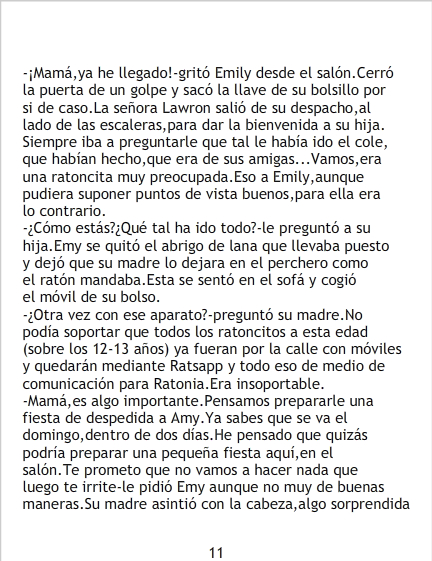 -¡Mamá,ya he llegado!-gritó Emily desde el salón.Cerró la puerta de un golpe y sacó la llave de su bolsillo por si de caso.La señora Lawron salió de su despacho,al lado de las escaleras,para dar la bienvenida a su hija. Siempre iba a preguntarle que tal le había ido el cole, que habían hecho,que era de sus amigas...Vamos,era una ratoncita muy preocupada.Eso a Emily,aunque pudiera suponer puntos de vista buenos,para ella era lo contrario.

-¿Cómo estás?¿Qué tal ha ido todo?-le preguntó a su hija.Emy se quitó el abrigo de lana que llevaba puesto y dejó que su madre lo dejara en el perchero como el ratón mandaba.Esta se sentó en el sofá y cogió el móvil de su bolso.

-¿Otra vez con ese aparato?-preguntó su madre.No podía soportar que todos los ratoncitos a esta edad (sobre los 12-13 años) ya fueran por la calle con móviles y quedarán mediante Ratsapp y todo eso de medio de comunicación para Ratonia.Era insoportable.

-Mamá,es algo importante.Pensamos prepararle una fiesta de despedida a Amy.Ya sabes que se va el domingo,dentro de dos días.He pensado que quizás podría preparar una pequeña fiesta aquí,en el salón.Te prometo que no vamos a hacer nada que luego te irrite-le pidió Emy aunque no muy de buenas maneras.Su madre asintió con la cabeza,algo sorprendida

11